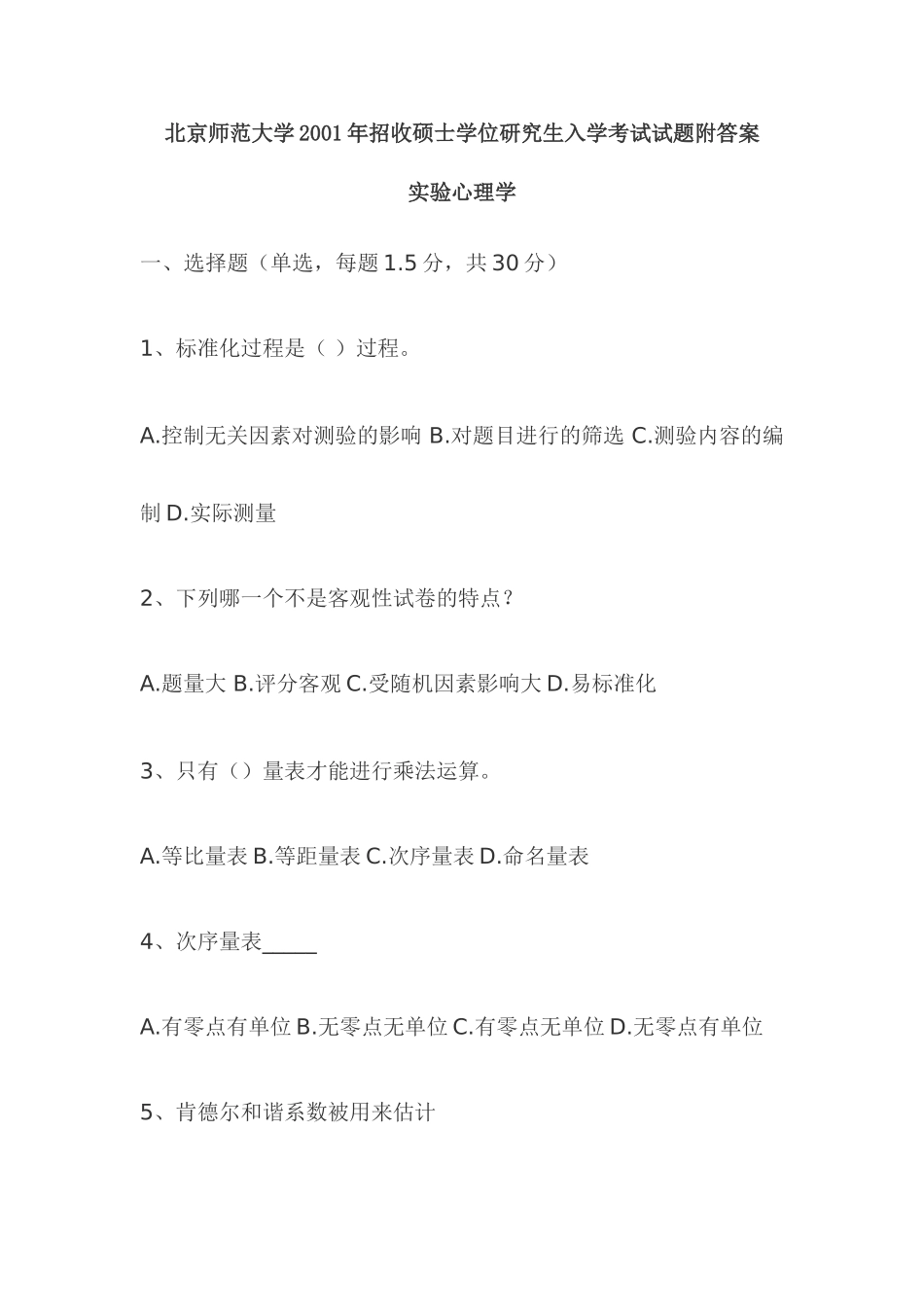 北京师范大学2001年招收硕士学位研究生入学考试试题附答案

实验心理学

一、选择题（单选，每题1.5分，共30分）

1、标准化过程是（ ）过程。

A.控制无关因素对测验的影响 B.对题目进行的筛选 C.测验内容的编制 D.实际测量

2、下列哪一个不是客观性试卷的特点？

A.题量大 B.评分客观 C.受随机因素影响大 D.易标准化

3、只有（）量表才能进行乘法运算。

A.等比量表 B.等距量表 C.次序量表 D.命名量表

4、次序量表_____

A.有零点有单位 B.无零点无单位 C.有零点无单位 D.无零点有单位

5、肯德尔和谐系数被用来估计